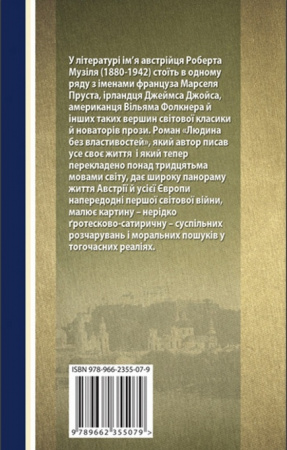 У літературі ім'я австрійця Роберта Музіля (1880-1942) стоїть в одному ряду з іменами француза Марселя Пруста, ірландця Джеймса Джойса, американця Вільяма Фолкнера й інших таких вершин світової класики й новаторів прози. Роман «Людина без властивостей», який автор писав усе своє життя і який тепер перекладено понад тридцятьма мовами світу, дає широку панораму життя Австрії й усієї Європи напередодні першої світової війни, малює картину – нерідко ґротесково-сатиричну – суспільних розчарувань і моральних пошуків у тогочасних реаліях.

ISBN 978-966-2355-07-9

9 789662 355079 >